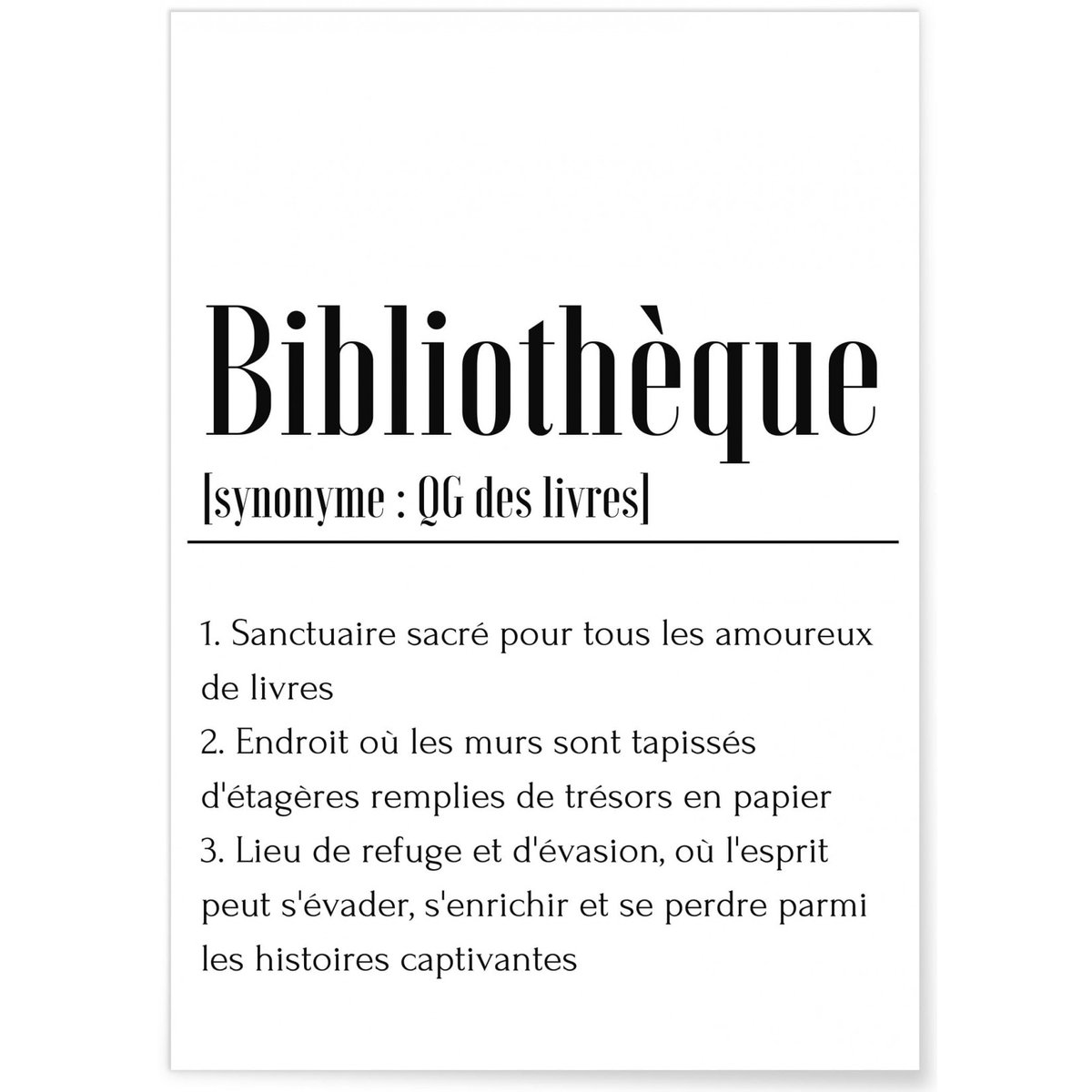 Bibliothèque

[synonyme : QG des livres]

1. Sanctuaire sacré pour tous les amoureux de livres
2. Endroit où les murs sont tapissés d'étagères remplies de trésors en papier
3. Lieu de refuge et d'évasion, où l'esprit peut s'évader, s'enrichir et se perdre parmi les histoires captivantes